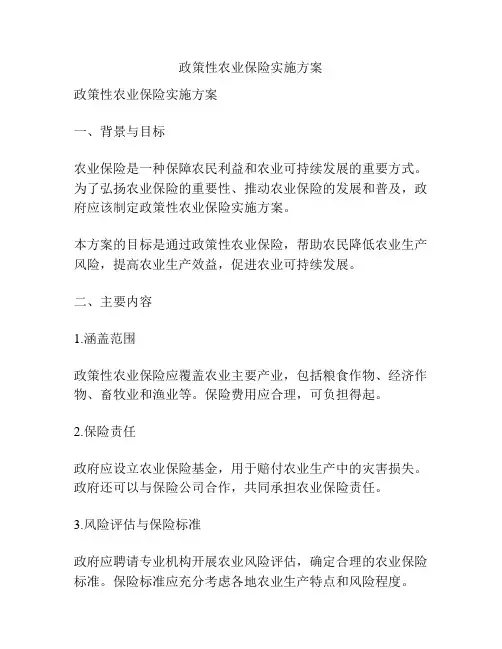 政策性农业保险实施方案

政策性农业保险实施方案

一、背景与目标

农业保险是一种保障农民利益和农业可持续发展的重要方式。为了弘扬农业保险的重要性、推动农业保险的发展和普及，政府应该制定政策性农业保险实施方案。

本方案的目标是通过政策性农业保险，帮助农民降低农业生产风险，提高农业生产效益，促进农业可持续发展。

二、主要内容

1.涵盖范围

政策性农业保险应覆盖农业主要产业，包括粮食作物、经济作物、畜牧业和渔业等。保险费用应合理，可负担得起。

2.保险责任

政府应设立农业保险基金，用于赔付农业生产中的灾害损失。政府还可以与保险公司合作，共同承担农业保险责任。

3.风险评估与保险标准

政府应聘请专业机构开展农业风险评估，确定合理的农业保险标准。保险标准应充分考虑各地农业生产特点和风险程度。